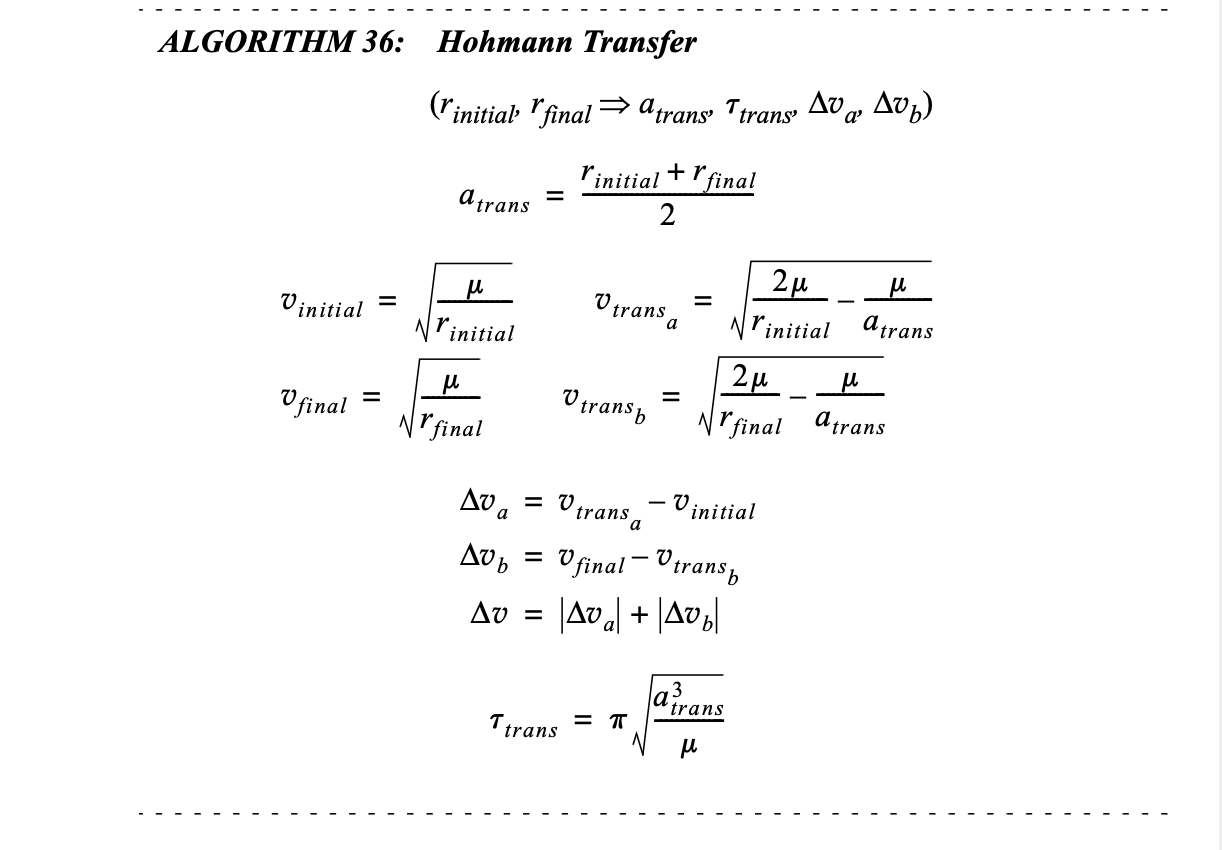 ALGORITHM 36: Hohmann Transfer

$(r_{initial}, r_{final} \Rightarrow a_{trans}, \tau_{trans}, \Delta v_a, \Delta v_b)$

$a_{trans} = \frac{r_{initial} + r_{final}}{2}$

$v_{initial} = \sqrt{\frac{\mu}{r_{initial}}}$ $v_{trans_a} = \sqrt{\frac{2\mu}{r_{initial}} - \frac{\mu}{a_{trans}}}$

$v_{final} = \sqrt{\frac{\mu}{r_{final}}}$ $v_{trans_b} = \sqrt{\frac{2\mu}{r_{final}} - \frac{\mu}{a_{trans}}}$

$\Delta v_a = v_{trans_a} - v_{initial}$

$\Delta v_b = v_{final} - v_{trans_b}$

$\Delta v = |\Delta v_a| + |\Delta v_b|$

$\tau_{trans} = \pi \sqrt{\frac{a_{trans}^3}{\mu}}$